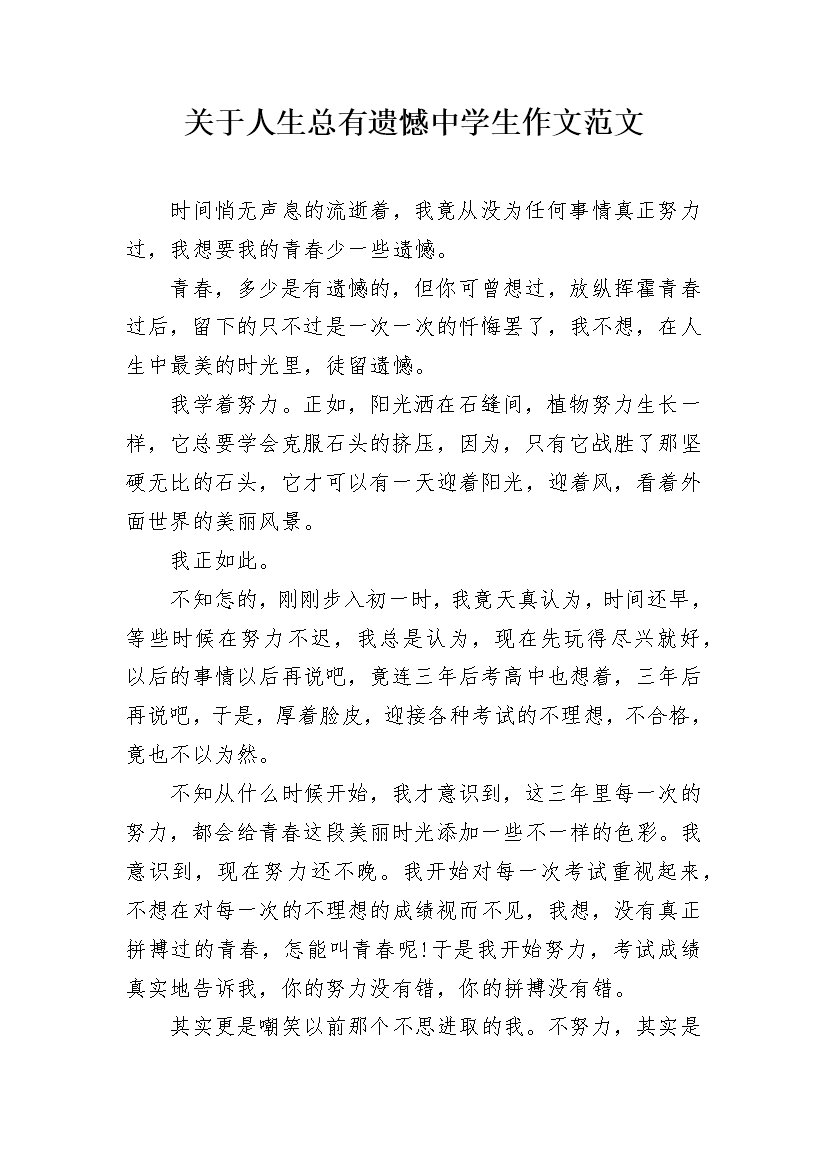 关于人生总有遗憾中学生作文范文

时间悄无声息的流逝着，我竟从没为任何事情真正努力过，我想要我的青春少一些遗憾。

青春，多少是有遗憾的，但你可曾想过，放纵挥霍青春过后，留下的只不过是一次一次的忏悔罢了，我不想，在人生中最美的时光里，徒留遗憾。

我学着努力。正如，阳光洒在石缝间，植物努力生长一样，它总要学会克服石头的挤压，因为，只有它战胜了那坚硬无比的石头，它才可以有一天迎着阳光，迎着风，看着外面世界的美丽风景。

我正如此。

不知怎的，刚刚步入初一时，我竟天真认为，时间还早，等些时候在努力不迟，我总是认为，现在先玩得尽兴就好，以后的事情以后再说吧，竟连三年后考高中也想着，三年后再说吧，于是，厚着脸皮，迎接各种考试的不理想，不合格，竟也不以为然。

不知从什么时候开始，我才意识到，这三年里每一次的努力，都会给青春这段美丽时光添加一些不一样的色彩。我意识到，现在努力还不晚。我开始对每一次考试重视起来，不想在对每一次的不理想的成绩视而不见，我想，没有真正拼搏过的青春，怎能叫青春呢!于是我开始努力，考试成绩真实地告诉我，你的努力没有错，你的拼搏没有错。

其实更是嘲笑以前那个不思进取的我。不努力，其实是